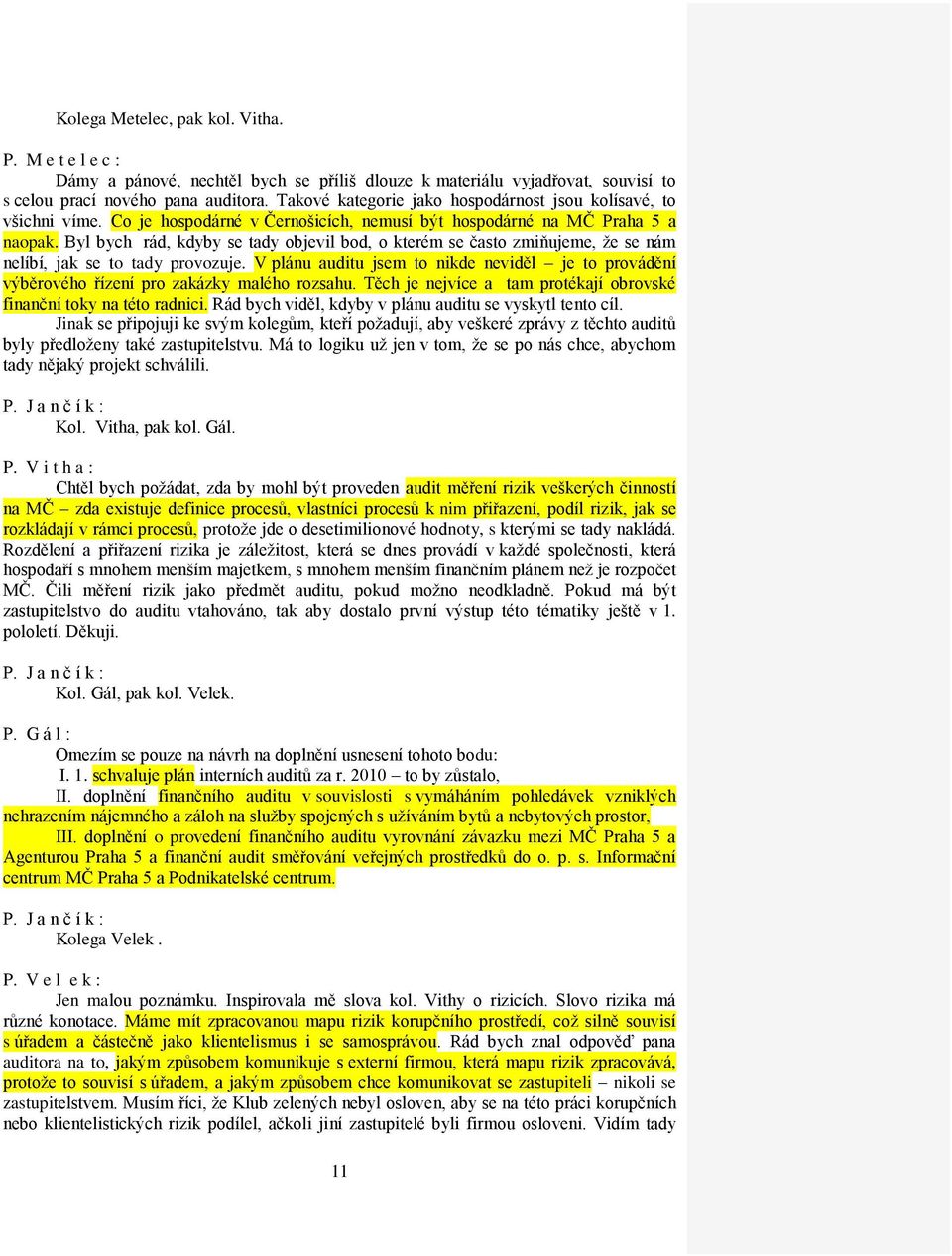 Kolega Metelec, pak kol. Vitha.

P. M e t e l e c :
Dámy a pánové, nechtěl bych se příliš dlouze k materiálu vyjadřovat, souvisí to s celou prací nového pana auditora. Takové kategorie jako hospodárnost jsou kolísavé, to všichni víme. Co je hospodárné v Černošicích, nemusí být hospodárné na MČ Praha 5 a naopak. Byl bych rád, kdyby se tady objevil bod, o kterém se často zmiňujeme, že se nám nelíbí, jak se to tady provozuje. V plánu auditu jsem to nikde neviděl – je to provádění výběrového řízení pro zakázky malého rozsahu. Těch je nejvíce a tam protékají obrovské finanční toky na této radnici. Rád bych viděl, kdyby v plánu auditu se vyskytl tento cíl.
Jinak se připojuji ke svým kolegům, kteří požadují, aby veškeré zprávy z těchto auditů byly předloženy také zastupitelstvu. Má to logiku už jen v tom, že se po nás chce, abychom tady nějaký projekt schválili.

P. J a n č í k :
Kol. Vitha, pak kol. Gál.

P. V i t h a :
Chtěl bych požádat, zda by mohl být proveden audit měření rizik veškerých činností na MČ – zda existuje definice procesů, vlastníci procesů k nim přiřazení, podíl rizik, jak se rozkládají v rámci procesů, protože jde o desetimilionové hodnoty, s kterými se tady nakládá. Rozdělení a přiřazení rizika je záležitost, která se dnes provádí v každé společnosti, která hospodaří s mnohem menším majetkem, s mnohem menším finančním plánem než je rozpočet MČ. Čili měření rizik jako předmět auditu, pokud možno neodkladně. Pokud má být zastupitelstvo do auditu vtahováno, tak aby dostalo první výstup této tématiky ještě v 1. pololetí. Děkuji.

P. J a n č í k :
Kol. Gál, pak kol. Velek.

P. G á l :
Omezím se pouze na návrh na doplnění usnesení tohoto bodu:
I. 1. schvaluje plán interních auditů za r. 2010 – to by zůstalo,
II. doplnění finančního auditu v souvislosti s vymáháním pohledávek vzniklých nehrazením nájemného a záloh na služby spojených s užíváním bytů a nebytových prostor,
III. doplnění o provedení finančního auditu vyrovnání závazku mezi MČ Praha 5 a Agenturou Praha 5 a finanční audit směřování veřejných prostředků do o. p. s. Informační centrum MČ Praha 5 a Podnikatelské centrum.

P. J a n č í k :
Kolega Velek .

P. V e l e k :
Jen malou poznámku. Inspirovala mě slova kol. Vithy o rizicích. Slovo rizika má různé konotace. Máme mít zpracovanou mapu rizik korupčního prostředí, což silně souvisí s úřadem a částečně jako klientelismus i se samosprávou. Rád bych znal odpověď pana auditora na to, jakým způsobem komunikuje s externí firmou, která mapu rizik zpracovává, protože to souvisí s úřadem, a jakým způsobem chce komunikovat se zastupiteli – nikoli se zastupitelstvem. Musím říci, že Klub zelených nebyl osloven, aby se na této práci korupčních nebo klientelistických rizik podílel, ačkoli jiní zastupitelé byli firmou osloveni. Vidím tady

11